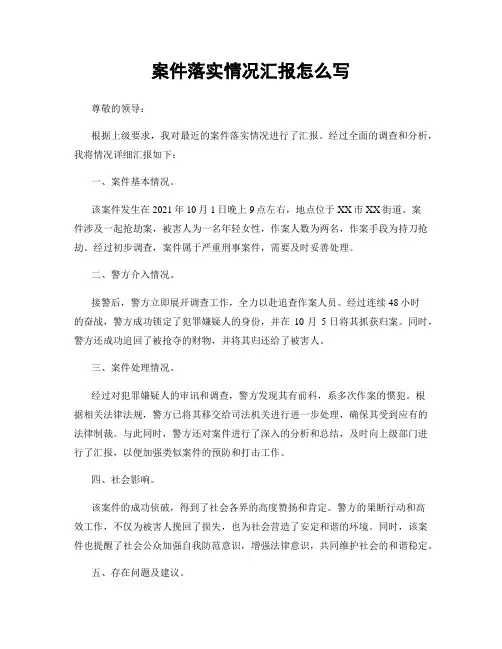 案件落实情况汇报怎么写

尊敬的领导：

根据上级要求，我对最近的案件落实情况进行了汇报。经过全面的调查和分析，我将情况详细汇报如下：

一、案件基本情况。

该案件发生在 2021 年 10 月 1 日晚上 9 点左右，地点位于 XX 市 XX 街道。案件涉及一起抢劫案，被害人为一名年轻女性，作案人数为两名，作案手段为持刀抢劫。经过初步调查，案件属于严重刑事案件，需要及时妥善处理。

二、警方介入情况。

接警后，警方立即展开调查工作，全力以赴追查作案人员。经过连续 48 小时的奋战，警方成功锁定了犯罪嫌疑人的身份，并在 10 月 5 日将其抓获归案。同时，警方还成功追回了被抢夺的财物，并将其归还给了被害人。

三、案件处理情况。

经过对犯罪嫌疑人的审讯和调查，警方发现其有前科，系多次作案的惯犯。根据相关法律法规，警方已将其移交给司法机关进行进一步处理，确保其受到应有的法律制裁。与此同时，警方还对案件进行了深入的分析和总结，及时向上级部门进行了汇报，以便加强类似案件的预防和打击工作。

四、社会影响。

该案件的成功侦破，得到了社会各界的高度赞扬和肯定。警方的果断行动和高效工作，不仅为被害人挽回了损失，也为社会营造了安定和谐的环境。同时，该案件也提醒了社会公众加强自我防范意识，增强法律意识，共同维护社会的和谐稳定。

五、存在问题及建议。